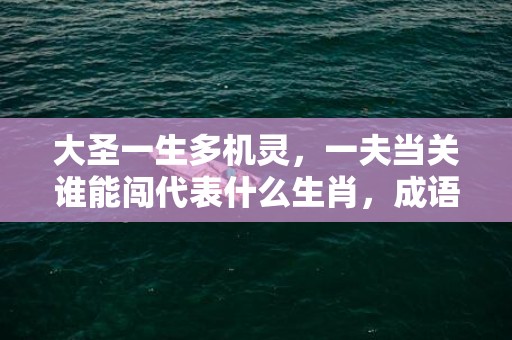 大圣一生多机灵，一夫当关谁能闯代表什么生肖，成语